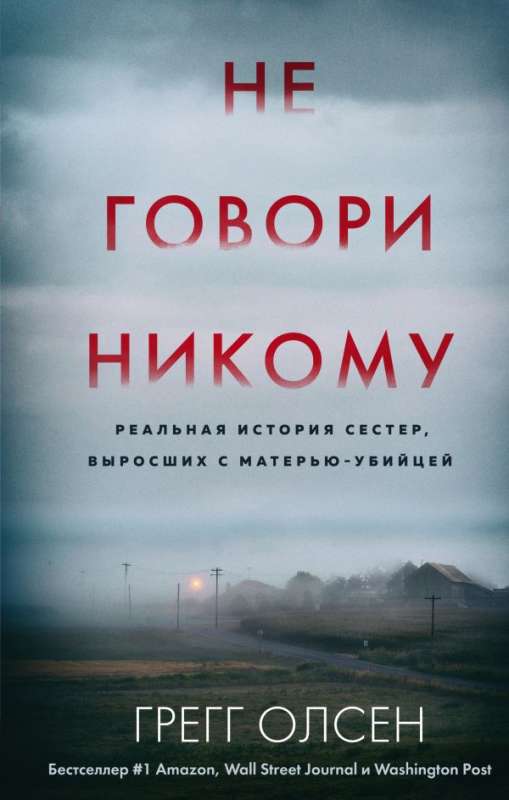 НЕ ГОВОРИ НИКОМУ

РЕАЛЬНАЯ ИСТОРИЯ СЕСТЕР, ВЫРОСШИХ С МАТЕРЬЮ-УБИЙЦЕЙ

ГРЕГГ ОЛСЕН

Бестселлер #1 Amazon, Wall Street Journal и Washington Post